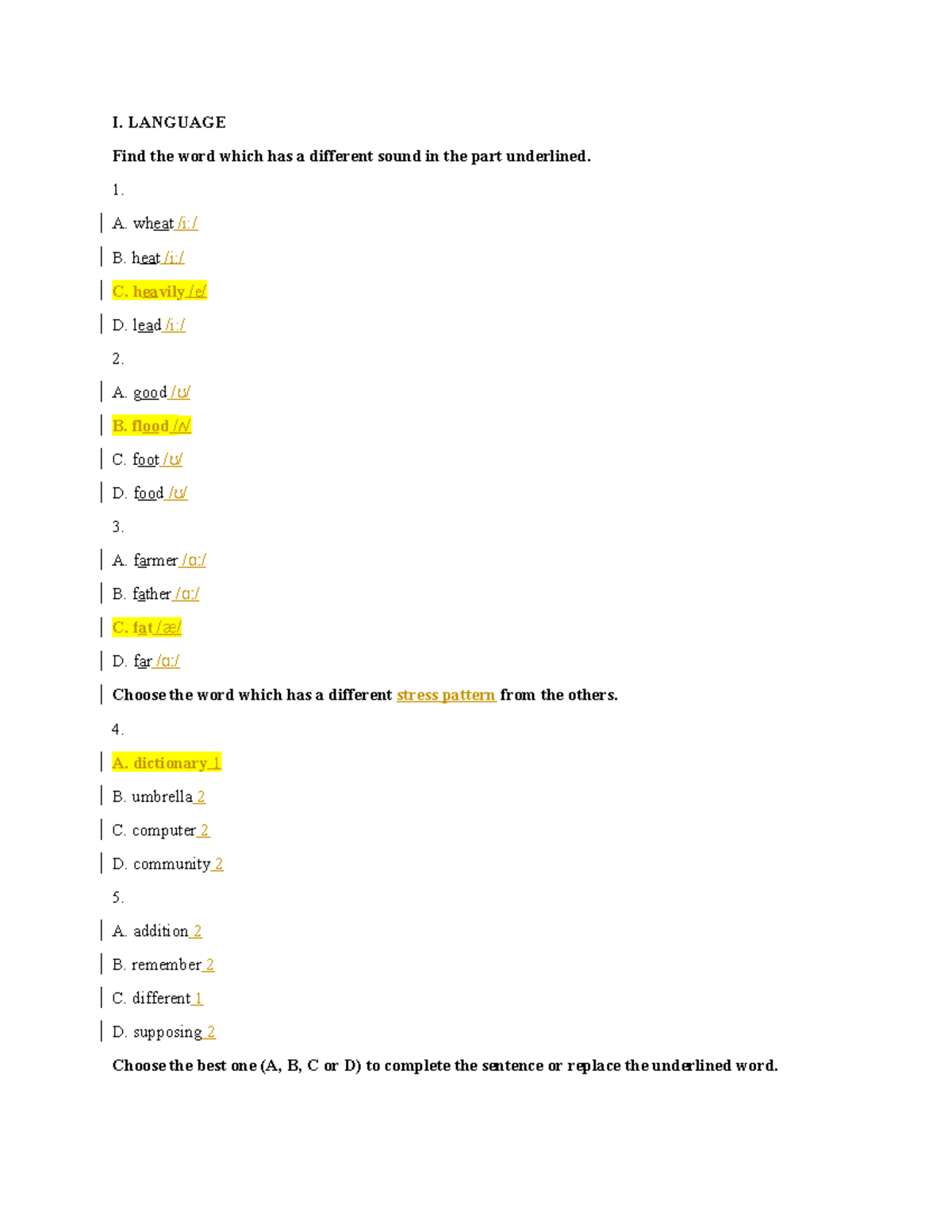 I. LANGUAGE

Find the word which has a different sound in the part underlined.

1.

A. wheat /i:/

B. heat /i:/

C. heavily /e/

D. lead /i:/

2.

A. good /ʊ/

B. flood /ʌ/

C. foot /ʊ/

D. food /ʊ/

3.

A. farmer /ɑ:/

B. father /ɑ:/

C. fat /æ/

D. far /ɑ:/

Choose the word which has a different stress pattern from the others.

4.

A. dictionary 1

B. umbrella 2

C. computer 2

D. community 2

5.

A. addition 2

B. remember 2

C. different 1

D. supposing 2

Choose the best one (A, B, C or D) to complete the sentence or replace the underlined word.